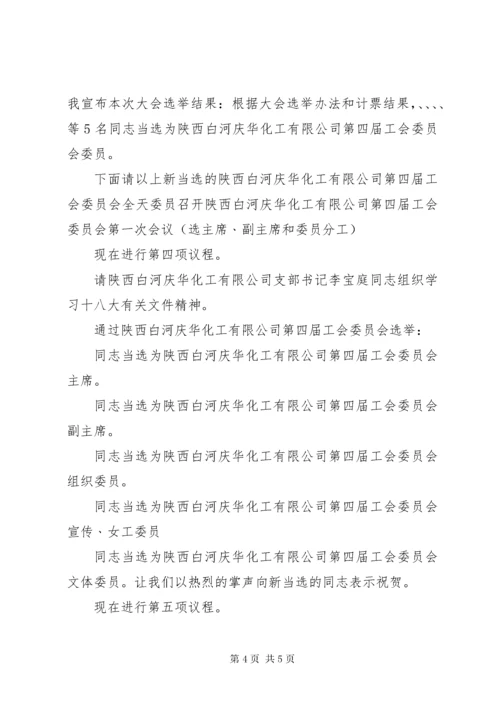 我宣布本次大会选举结果：根据大会选举办法和计票结果，、、、、等5名同志当选为陕西白河庆华化工有限公司第四届工会委员会委员。

下面请以上新当选的陕西白河庆华化工有限公司第四届工会委员会全天委员召开陕西白河庆华化工有限公司第四届工会委员会第一次会议（选主席、副主席和委员分工）

现在进行第四项议程。

请陕西白河庆华化工有限公司支部书记李宝庭同志组织学习十八大有关文件精神。

通过陕西白河庆华化工有限公司第四届工会委员会选举：

同志当选为陕西白河庆华化工有限公司第四届工会委员会主席。

同志当选为陕西白河庆华化工有限公司第四届工会委员会副主席。

同志当选为陕西白河庆华化工有限公司第四届工会委员会组织委员。

同志当选为陕西白河庆华化工有限公司第四届工会委员会宣传、女工委员

同志当选为陕西白河庆华化工有限公司第四届工会委员会文体委员。让我们以热烈的掌声向新当选的同志表示祝贺。

现在进行第五项议程。

第4页 共5页